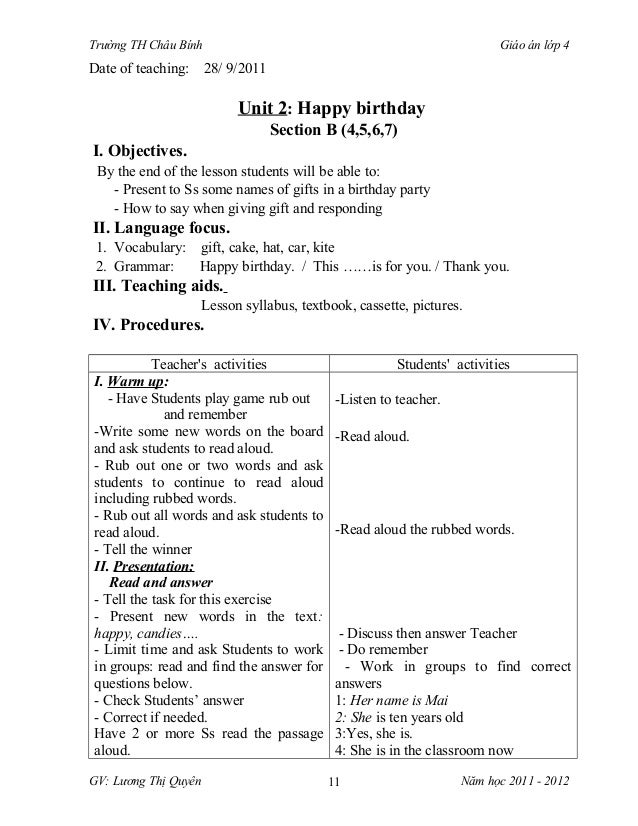 Trường TH Châu Bính                                                                 Giáo án lớp 4

Date of teaching:    28/ 9/2011

Unit 2: Happy birthday
Section B (4,5,6,7)

I. Objectives.
By the end of the lesson students will be able to:
- Present to Ss some names of gifts in a birthday party
- How to say when giving gift and responding

II. Language focus.
1. Vocabulary: gift, cake, hat, car, kite
2. Grammar: Happy birthday. / This ……is for you. / Thank you.

III. Teaching aids.
Lesson syllabus, textbook, cassette, pictures.

IV. Procedures.

| Teacher's activities | Students' activities |
|---|---|
| I. Warm up:<br>- Have Students play game rub out and remember<br>-Write some new words on the board and ask students to read aloud.<br>- Rub out one or two words and ask students to continue to read aloud including rubbed words.<br>- Rub out all words and ask students to read aloud.<br>- Tell the winner<br>II. Presentation:<br>Read and answer<br>- Tell the task for this exercise<br>- Present new words in the text: happy, candies….<br>- Limit time and ask Students to work in groups: read and find the answer for questions below.<br>- Check Students' answer<br>- Correct if needed.<br>Have 2 or more Ss read the passage aloud. | -Listen to teacher.<br>-Read aloud.<br>-Read aloud the rubbed words.<br>- Discuss then answer Teacher<br>- Do remember<br>- Work in groups to find correct answers<br>1: Her name is Mai<br>2: She is ten years old<br>3:Yes, she is.<br>4: She is in the classroom now |

GV: Lương Thị Quyên                                11                                Năm học 2011 - 2012